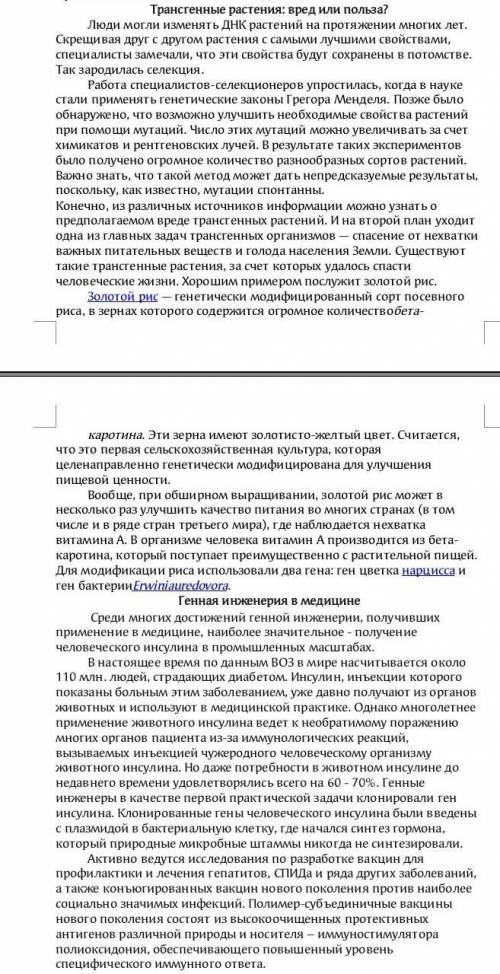 Трансгенные растения: вред или польза?

Люди могли изменять ДНК растений на протяжении многих лет. Скрещивая друг с другом растения с самыми лучшими свойствами, специалисты замечали, что эти свойства будут сохранены в потомстве. Так зародилась селекция.

Работа специалистов-селекционеров упростилась, когда в науке стали применять генетические законы Грегора Менделя. Позже было обнаружено, что возможно улучшить необходимые свойства растений при помощи мутаций. Число этих мутаций можно увеличивать за счет химикатов и рентгеновских лучей. В результате таких экспериментов было получено огромное количество разнообразных сортов растений. Важно знать, что такой метод может дать непредсказуемые результаты, поскольку, как известно, мутации спонтанны.

Конечно, из различных источников информации можно узнать о предполагаемом вреде трансгенных растений. И на второй план уходит одна из главных задач трансгенных организмов — спасение от нехватки важных питательных веществ и голода населения Земли. Существуют такие трансгенные растения, за счет которых удалось спасти человеческие жизни. Хорошим примером послужит золотой рис.

Золотой рис — генетически модифицированный сорт посевного риса, в зернах которого содержится огромное количествобета-каротина. Эти зерна имеют золотисто-желтый цвет. Считается, что это первая сельскохозяйственная культура, которая целенаправленно генетически модифицирована для улучшения пищевой ценности.

Вообще, при обширном выращивании, золотой рис может в несколько раз улучшить качество питания во многих странах (в том числе и в ряде стран третьего мира), где наблюдается нехватка витамина А. В организме человека витамин А производится из бета-каротина, который поступает преимущественно с растительной пищей. Для модификации риса использовали два гена: ген цветка нарцисса и ген бактерииErwiniauredovora.

Генная инженерия в медицине

Среди многих достижений генной инженерии, получивших применение в медицине, наиболее значительное - получение человеческого инсулина в промышленных масштабах.

В настоящее время по данным ВОЗ в мире насчитывается около 110 млн. людей, страдающих диабетом. Инсулин, инъекции которого показаны больным этим заболеванием, уже давно получают из органов животных и используют в медицинской практике. Однако многолетнее применение животного инсулина ведет к необратимому поражению многих органов пациента из-за иммунологических реакций, вызываемых инъекцией чужеродного человеческому организму животного инсулина. Но даже потребности в животном инсулине до недавнего времени удовлетворялись всего на 60 - 70%. Генные инженеры в качестве первой практической задачи клонировали ген инсулина. Клонированные гены человеческого инсулина были введены с плазмидой в бактериальную клетку, где начался синтез гормона, который природные микробные штаммы никогда не синтезировали.

Активно ведутся исследования по разработке вакцин для профилактики и лечения гепатитов, СПИДа и ряда других заболеваний, а также конъюгированных вакцин нового поколения против наиболее социально значимых инфекций. Полимер-субъединичные вакцины нового поколения состоят из высокоочищенных протективных антигенов различной природы и носителя – иммуностимулятора полиоксидония, обеспечивающего повышенный уровень специфического иммунного ответа.